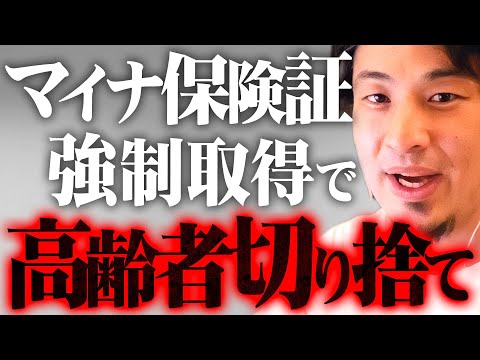 マイナ保険証
強制取得で
高齢者切り捨て